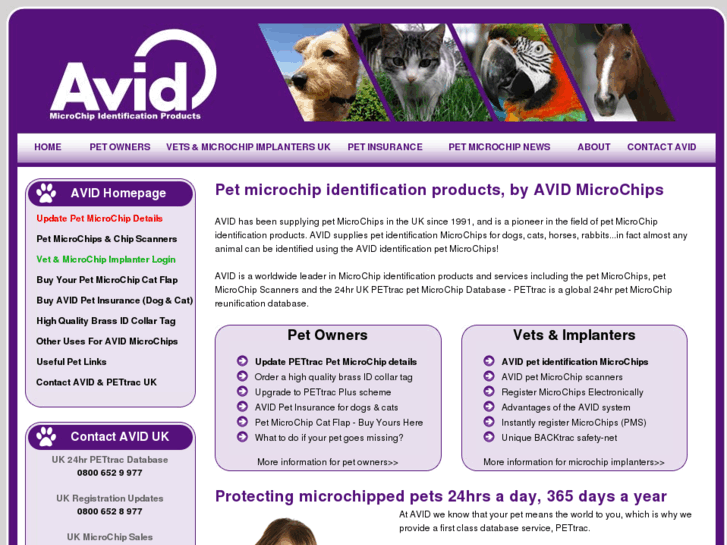 Avid
MicroChip Identification Products

HOME PET OWNERS VETS & MICROCHIP IMPLANTERS UK PET INSURANCE PET MICROCHIP NEWS ABOUT CONTACT AVID

AVID Homepage

Update Pet MicroChip Details
Pet MicroChips & Chip Scanners
Vet & MicroChip Implanter Login
Buy Your Pet MicroChip Cat Flap
Buy AVID Pet Insurance (Dog & Cat)
High Quality Brass ID Collar Tag
Other Uses For AVID MicroChips
Useful Pet Links
Contact AVID & PETtrac UK

Contact AVID UK

UK 24hr PETtrac Database
0800 652 9 977

UK Registration Updates
0800 652 8 977

UK MicroChip Sales

Pet microchip identification products, by AVID MicroChips

AVID has been supplying pet MicroChips in the UK since 1991, and is a pioneer in the field of pet MicroChip identification products. AVID supplies pet identification MicroChips for dogs, cats, horses, rabbits...in fact almost any animal can be identified using the AVID identification pet MicroChips!

AVID is a worldwide leader in MicroChip identification products and services including the pet MicroChips, pet MicroChip Scanners and the 24hr UK PETtrac pet MicroChip Database - PETtrac is a global 24hr pet MicroChip reunification database.

Pet Owners

Update PETtrac Pet MicroChip details
Order a high quality brass ID collar tag
Upgrade to PETtrac Plus scheme
AVID Pet Insurance for dogs & cats
Pet MicroChip Cat Flap - Buy Yours Here
What to do if your pet goes missing?

More information for pet owners>>

Vets & Implanters

AVID pet identification MicroChips
AVID pet MicroChip scanners
Register MicroChips Electronically
Advantages of the AVID system
Instantly register MicroChips (PMS)
Unique BACKtrac safety-net

More information for microchip implanters>>

Protecting microchipped pets 24hrs a day, 365 days a year

At AVID we know that your pet means the world to you, which is why we provide a first class database service, PETtrac.